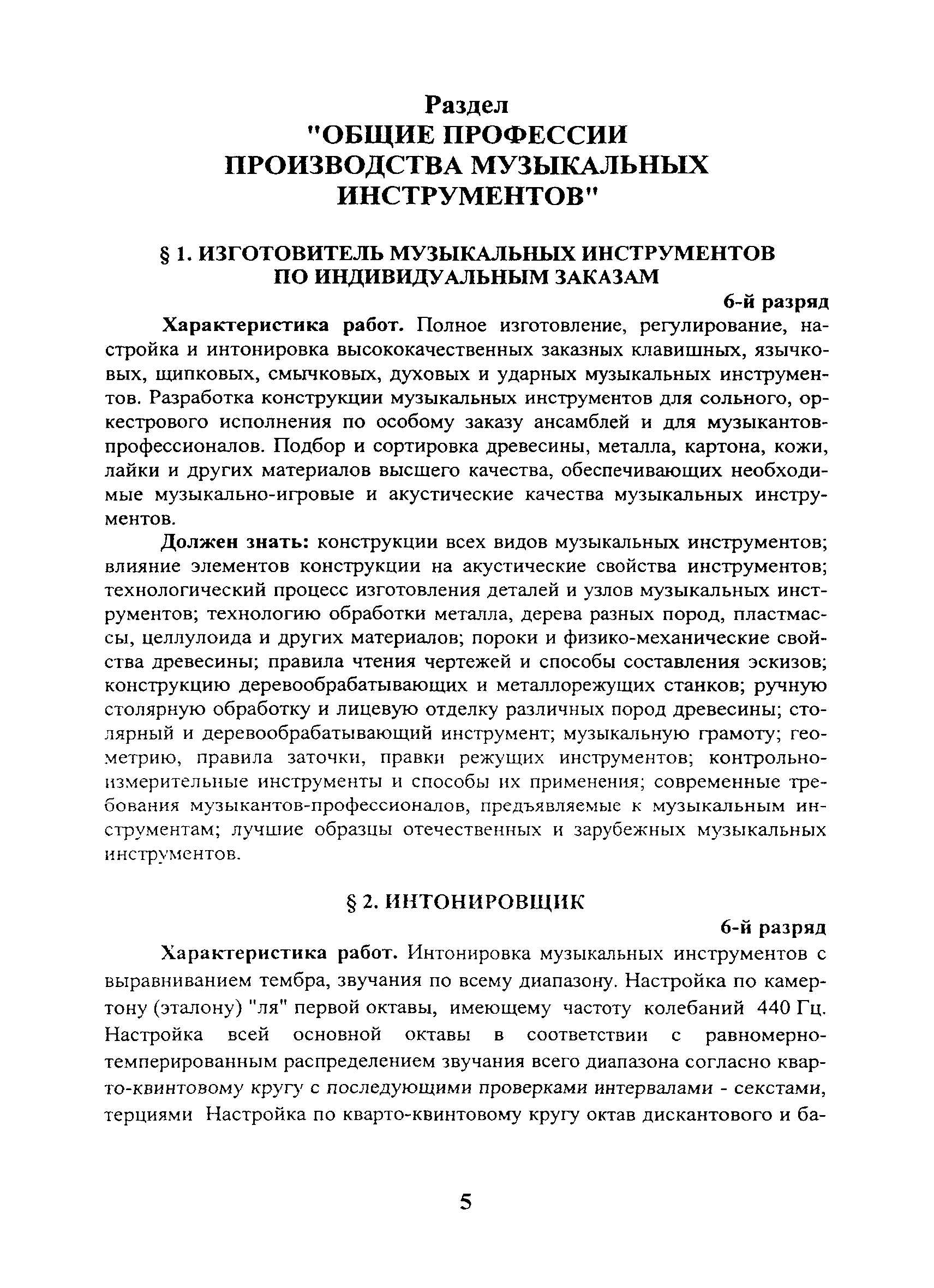 Раздел
"ОБЩИЕ ПРОФЕССИИ ПРОИЗВОДСТВА МУЗЫКАЛЬНЫХ ИНСТРУМЕНТОВ"

§ 1. ИЗГОТОВИТЕЛЬ МУЗЫКАЛЬНЫХ ИНСТРУМЕНТОВ ПО ИНДИВИДУАЛЬНЫМ ЗАКАЗАМ

6-й разряд

Характеристика работ. Полное изготовление, регулирование, настройка и интонировка высококачественных заказных клавишных, язычковых, щипковых, смычковых, духовых и ударных музыкальных инструментов. Разработка конструкции музыкальных инструментов для сольного, оркестрового исполнения по особому заказу ансамблей и для музыкантов-профессионалов. Подбор и сортировка древесины, металла, картона, кожи, лайки и других материалов высшего качества, обеспечивающих необходимые музыкально-игровые и акустические качества музыкальных инструментов.

Должен знать: конструкции всех видов музыкальных инструментов; влияние элементов конструкции на акустические свойства инструментов; технологический процесс изготовления деталей и узлов музыкальных инструментов; технологию обработки металла, дерева разных пород, пластмассы, целлулоида и других материалов; пороки и физико-механические свойства древесины; правила чтения чертежей и способы составления эскизов; конструкцию деревообрабатывающих и металлорежущих станков; ручную столярную обработку и лицевую отделку различных пород древесины; столярный и деревообрабатывающий инструмент; музыкальную грамоту; геометрию, правила заточки, правки режущих инструментов; контрольно-измерительные инструменты и способы их применения; современные требования музыкантов-профессионалов, предъявляемые к музыкальным инструментам; лучшие образцы отечественных и зарубежных музыкальных инструментов.

§ 2. ИНТОНИРОВЩИК

6-й разряд

Характеристика работ. Интонировка музыкальных инструментов с выравниванием тембра, звучания по всему диапазону. Настройка по камертону (эталону) "ля" первой октавы, имеющему частоту колебаний 440 Гц. Настройка всей основной октавы в соответствии с равномерно-темперированным распределением звучания всего диапазона согласно кварто-квинтовому кругу с последующими проверками интервалами - секстами, терциями Настройка по кварто-квинтовому кругу октав дискантового и ба-

5